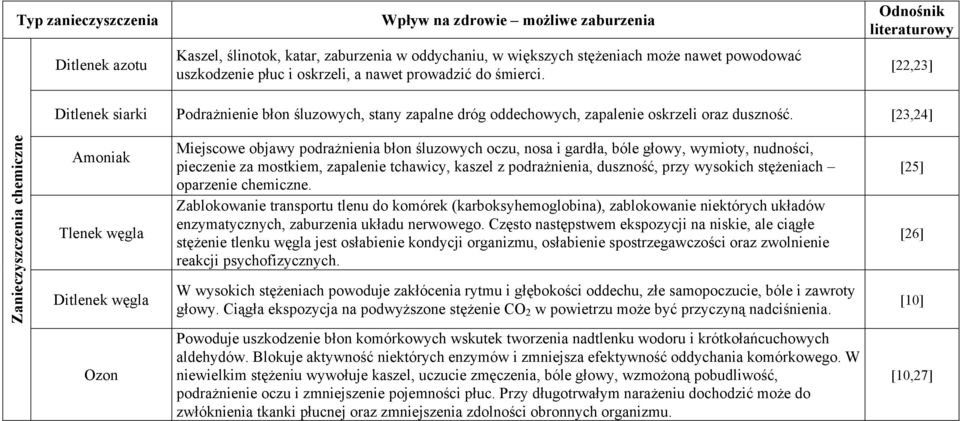 | Typ zanieczyszczenia | | Wpływ na zdrowie – możliwe zaburzenia | Odnośnik literaturowy |
|---|---|---|---|
| Zanieczyszczenia chemiczne | Ditlenek azotu | Kaszel, ślinotok, katar, zaburzenia w oddychaniu, w większych stężeniach może nawet powodować uszkodzenie płuc i oskrzeli, a nawet prowadzić do śmierci. | [22,23] |
| | Ditlenek siarki | Podrażnienie błon śluzowych, stany zapalne dróg oddechowych, zapalenie oskrzeli oraz duszność. | [23,24] |
| | Amoniak | Miejscowe objawy podrażnienia błon śluzowych oczu, nosa i gardła, bóle głowy, wymioty, nudności, pieczenie za mostkiem, zapalenie tchawicy, kaszel z podrażnienia, duszność, przy wysokich stężeniach – oparzenie chemiczne. | [25] |
| | Tlenek węgla | Zablokowanie transportu tlenu do komórek (karboksyhemoglobina), zablokowanie niektórych układów enzymatycznych, zaburzenia układu nerwowego. Często następstwem ekspozycji na niskie, ale ciągłe stężenie tlenku węgla jest osłabienie kondycji organizmu, osłabienie spostrzegawczości oraz zwolnienie reakcji psychofizycznych. | [26] |
| | Ditlenek węgla | W wysokich stężeniach powoduje zakłócenia rytmu i głębokości oddechu, złe samopoczucie, bóle i zawroty głowy. Ciągła ekspozycja na podwyższone stężenie $CO_2$ w powietrzu może być przyczyną nadciśnienia. | [10] |
| | Ozon | Powoduje uszkodzenie błon komórkowych wskutek tworzenia nadtlenku wodoru i krótkołańcuchowych aldehydów. Blokuje aktywność niektórych enzymów i zmniejsza efektywność oddychania komórkowego. W niewielkim stężeniu wywołuje kaszel, uczucie zmęczenia, bóle głowy, wzmożoną pobudliwość, podrażnienie oczu i zmniejszenie pojemności płuc. Przy długotrwałym narażeniu dochodzić może do zwłóknienia tkanki płucnej oraz zmniejszenia zdolności obronnych organizmu. | [10,27] |